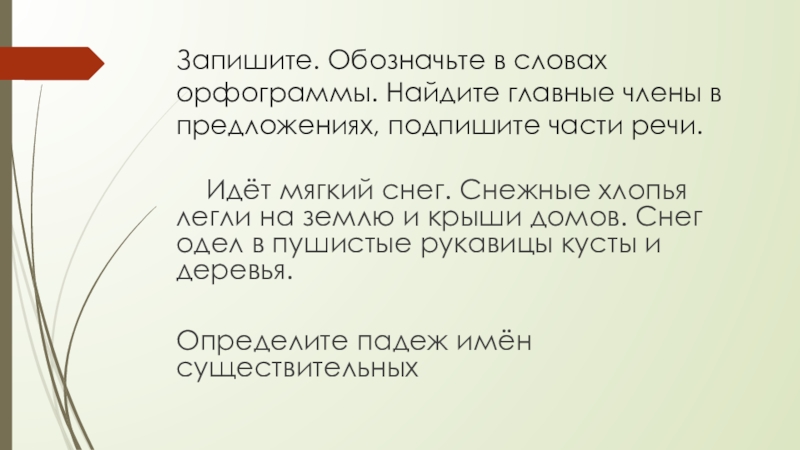 Запишите. Обозначьте в словах орфограммы. Найдите главные члены в предложениях, подпишите части речи.

Идёт мягкий снег. Снежные хлопья легли на землю и крыши домов. Снег одел в пушистые рукавицы кусты и деревья.

Определите падеж имён существительных